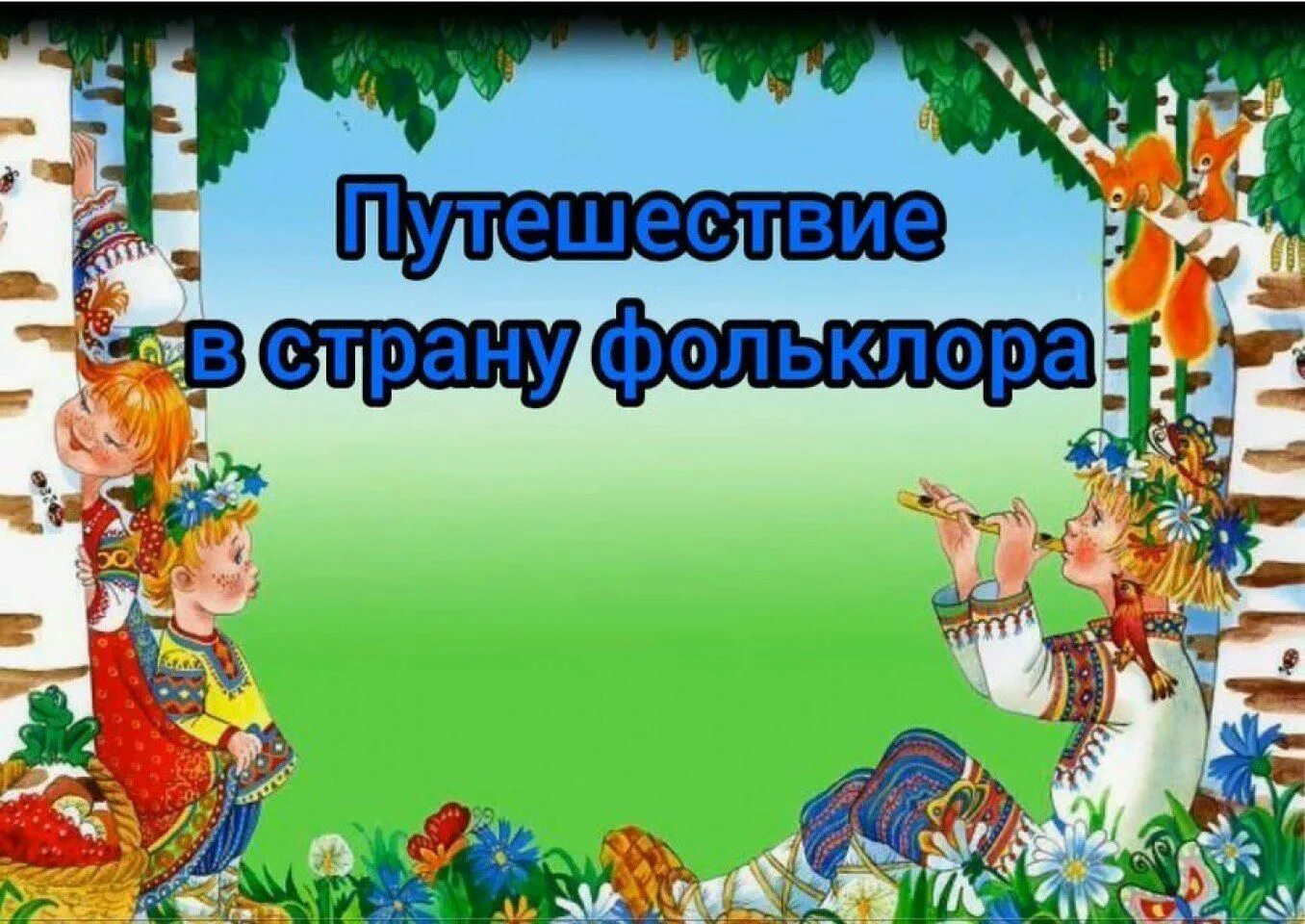 Путешествие
в страну фольклора